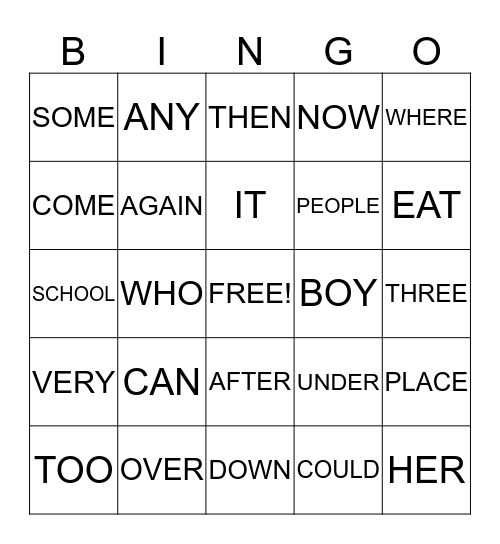 | B | I | N | G | O |
|---|---|---|---|---|
| SOME | ANY | THEN | NOW | WHERE |
| COME | AGAIN | IT | PEOPLE | EAT |
| SCHOOL | WHO | FREE! | BOY | THREE |
| VERY | CAN | AFTER | UNDER | PLACE |
| TOO | OVER | DOWN | COULD | HER |